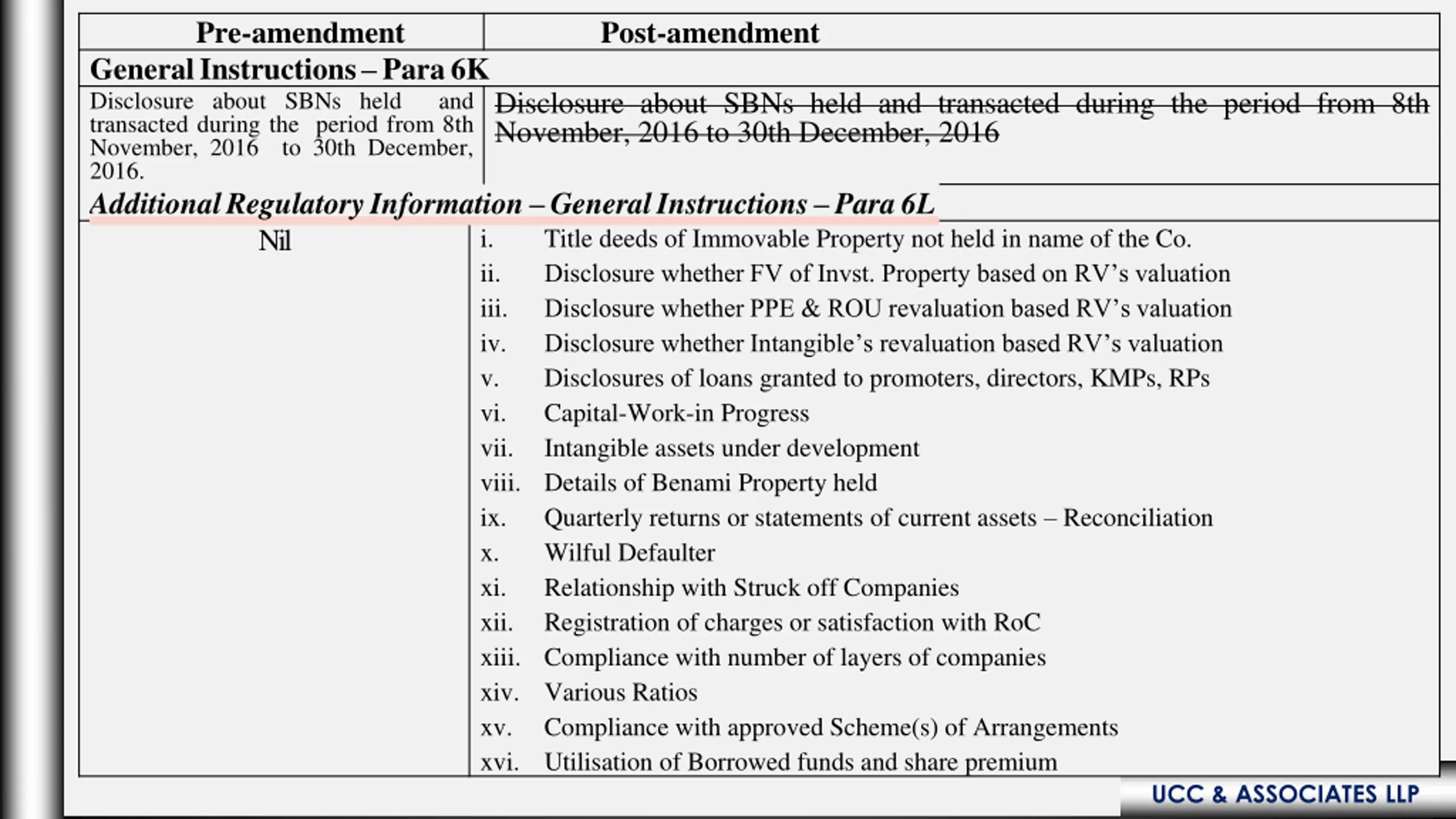 | Pre-amendment | Post-amendment |
|---|---|
| **General Instructions – Para 6K** | |
| Disclosure about SBNs held and transacted during the period from 8th November, 2016 to 30th December, 2016. | ~~Disclosure about SBNs held and transacted during the period from 8th November, 2016 to 30th December, 2016~~ |
| ***Additional Regulatory Information – General Instructions – Para 6L*** | |
| Nil | i. Title deeds of Immovable Property not held in name of the Co.<br>ii. Disclosure whether FV of Invst. Property based on RV's valuation<br>iii. Disclosure whether PPE & ROU revaluation based RV's valuation<br>iv. Disclosure whether Intangible's revaluation based RV's valuation<br>v. Disclosures of loans granted to promoters, directors, KMPs, RPs<br>vi. Capital-Work-in Progress<br>vii. Intangible assets under development<br>viii. Details of Benami Property held<br>ix. Quarterly returns or statements of current assets – Reconciliation<br>x. Wilful Defaulter<br>xi. Relationship with Struck off Companies<br>xii. Registration of charges or satisfaction with RoC<br>xiii. Compliance with number of layers of companies<br>xiv. Various Ratios<br>xv. Compliance with approved Scheme(s) of Arrangements<br>xvi. Utilisation of Borrowed funds and share premium |

UCC & ASSOCIATES LLP